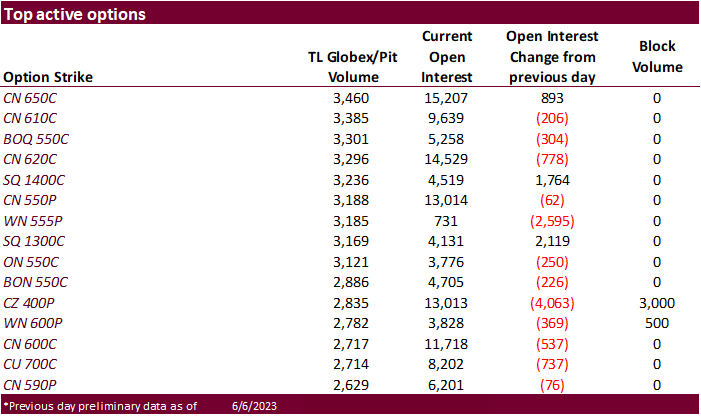 Top active options

| Option Strike | TL Globex/Pit Volume | Current Open Interest | Open Interest Change from previous day | Block Volume |
|---|---|---|---|---|
| CN 650C | 3,460 | 15,207 | 893 | 0 |
| CN 610C | 3,385 | 9,639 | (206) | 0 |
| BOQ 550C | 3,301 | 5,258 | (304) | 0 |
| CN 620C | 3,296 | 14,529 | (778) | 0 |
| SQ 1400C | 3,236 | 4,519 | 1,764 | 0 |
| CN 550P | 3,188 | 13,014 | (62) | 0 |
| WN 555P | 3,185 | 731 | (2,595) | 0 |
| SQ 1300C | 3,169 | 4,131 | 2,119 | 0 |
| ON 550C | 3,121 | 3,776 | (250) | 0 |
| BON 550C | 2,886 | 4,705 | (226) | 0 |
| CZ 400P | 2,835 | 13,013 | (4,063) | 3,000 |
| WN 600P | 2,782 | 3,828 | (369) | 500 |
| CN 600C | 2,717 | 11,718 | (537) | 0 |
| CU 700C | 2,714 | 8,202 | (737) | 0 |
| CN 590P | 2,629 | 6,201 | (76) | 0 |

*Previous day preliminary data as of 6/6/2023